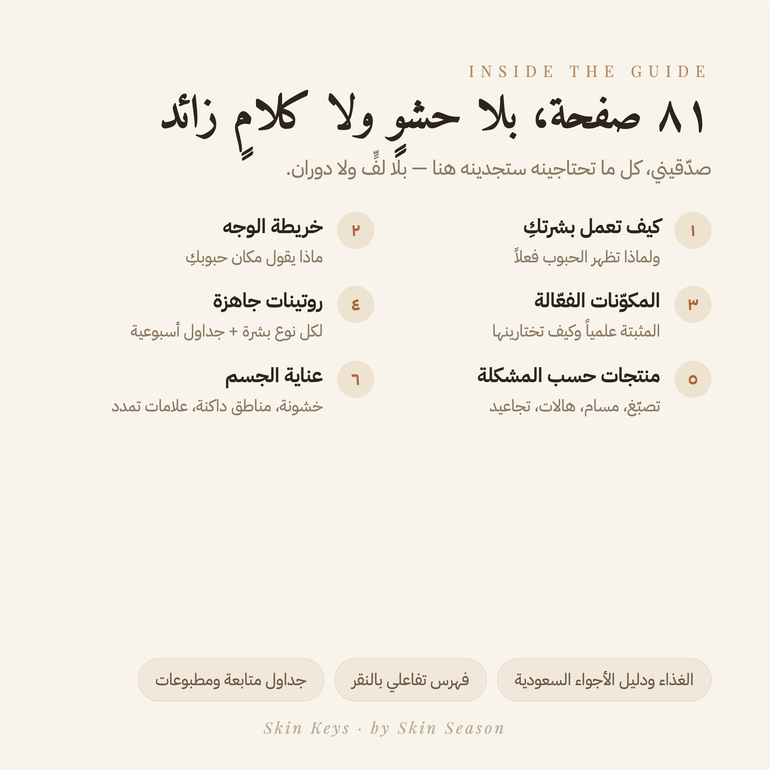 INSIDE THE GUIDE

٨١ صفحة، بلا حشوٍ ولا كلامٍ زائد

صدّقيني، كل ما تحتاجينه ستجدينه هنا — بلا لفٍّ ولا دوران.

١ كيف تعمل بشرتكِ
ولماذا تظهر الحبوب فعلاً

٣ المكوّنات الفعّالة
المثبتة علمياً وكيف تختارينها

٥ منتجات حسب المشكلة
تصبّغ، مسام، هالات، تجاعيد

٢ خريطة الوجه
ماذا يقول مكان حبوبكِ

٤ روتينات جاهزة
لكل نوع بشرة + جداول أسبوعية

٦ عناية الجسم
خشونة، مناطق داكنة، علامات تمدد

الغذاء ودليل الأجواء السعودية

فهرس تفاعلي بالنقر

جداول متابعة ومطبوعات

Skin Keys · by Skin Season